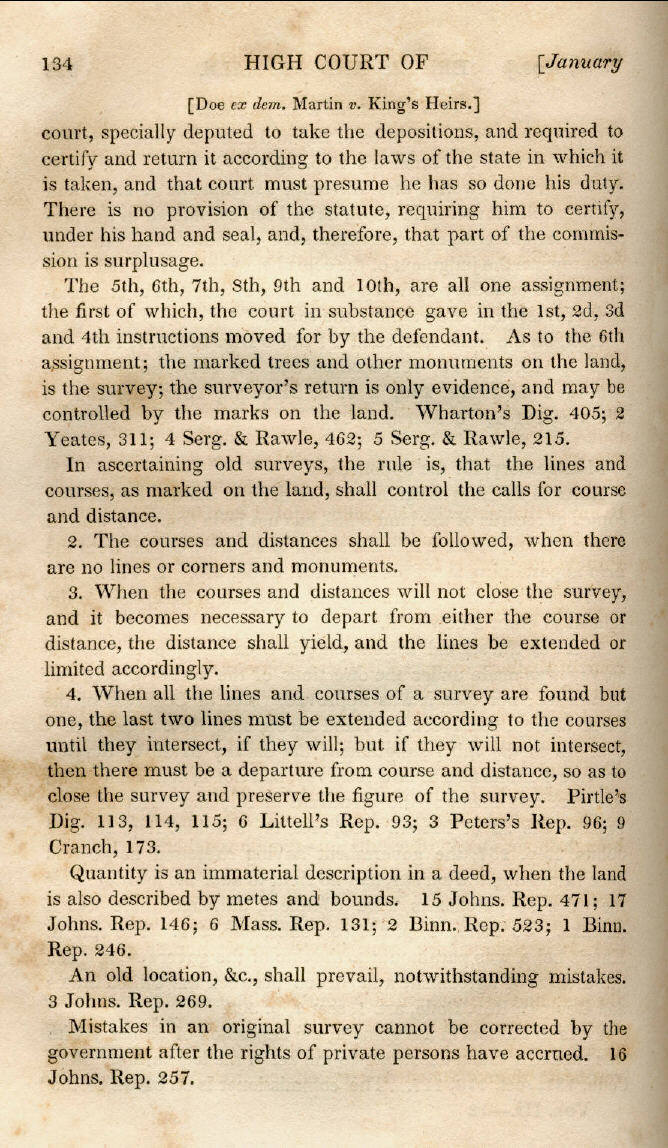 134 HIGH COURT OF [January

[Doe ex dem. Martin v. King's Heirs.]

court, specially deputed to take the depositions, and required to certify and return it according to the laws of the state in which it is taken, and that court must presume he has so done his duty. There is no provision of the statute, requiring him to certify, under his hand and seal, and, therefore, that part of the commission is surplusage.

The 5th, 6th, 7th, 8th, 9th and 10th, are all one assignment; the first of which, the court in substance gave in the 1st, 2d, 3d and 4th instructions moved for by the defendant. As to the 6th assignment; the marked trees and other monuments on the land, is the survey; the surveyor's return is only evidence, and may be controlled by the marks on the land. Wharton's Dig. 405; 2 Yeates, 311; 4 Serg. & Rawle, 462; 5 Serg. & Rawle, 215.

In ascertaining old surveys, the rule is, that the lines and courses, as marked on the land, shall control the calls for course and distance.

2. The courses and distances shall be followed, when there are no lines or corners and monuments.

3. When the courses and distances will not close the survey, and it becomes necessary to depart from either the course or distance, the distance shall yield, and the lines be extended or limited accordingly.

4. When all the lines and courses of a survey are found but one, the last two lines must be extended according to the courses until they intersect, if they will; but if they will not intersect, then there must be a departure from course and distance, so as to close the survey and preserve the figure of the survey. Pirtle's Dig. 113, 114, 115; 6 Littell's Rep. 93; 3 Peters's Rep. 96; 9 Cranch, 173.

Quantity is an immaterial description in a deed, when the land is also described by metes and bounds. 15 Johns. Rep. 471; 17 Johns. Rep. 146; 6 Mass. Rep. 131; 2 Binn. Rep. 523; 1 Binn. Rep. 246.

An old location, &c., shall prevail, notwithstanding mistakes. 3 Johns. Rep. 269.

Mistakes in an original survey cannot be corrected by the government after the rights of private persons have accrued. 16 Johns. Rep. 257.